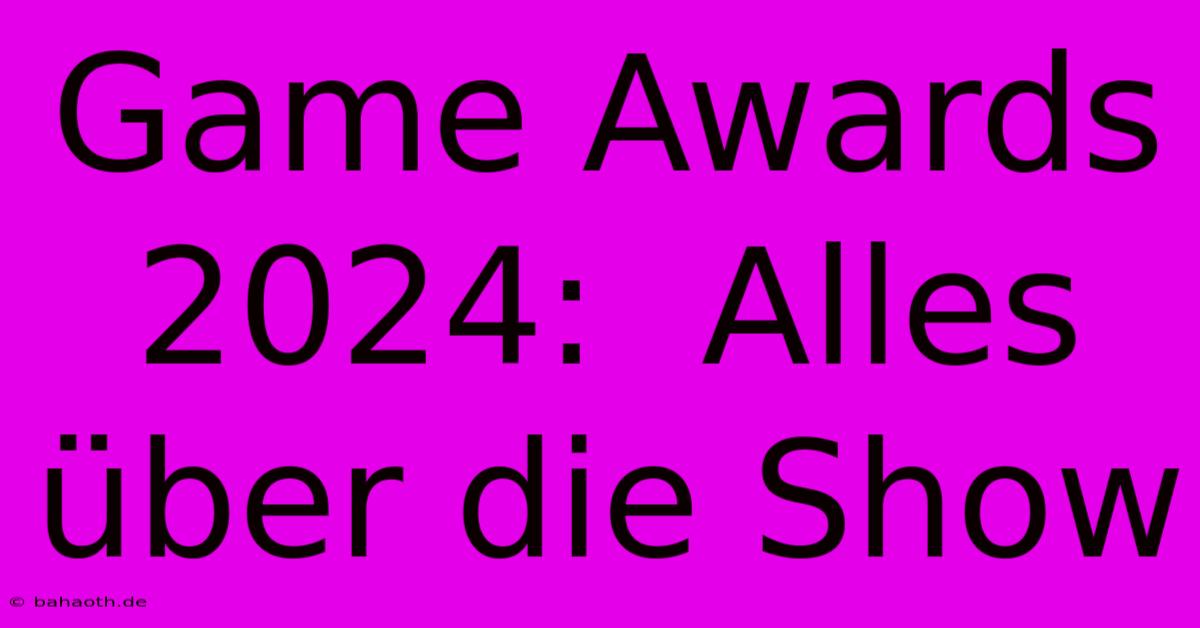 Game Awards 2024: Alles über die Show

© bahaoth.de